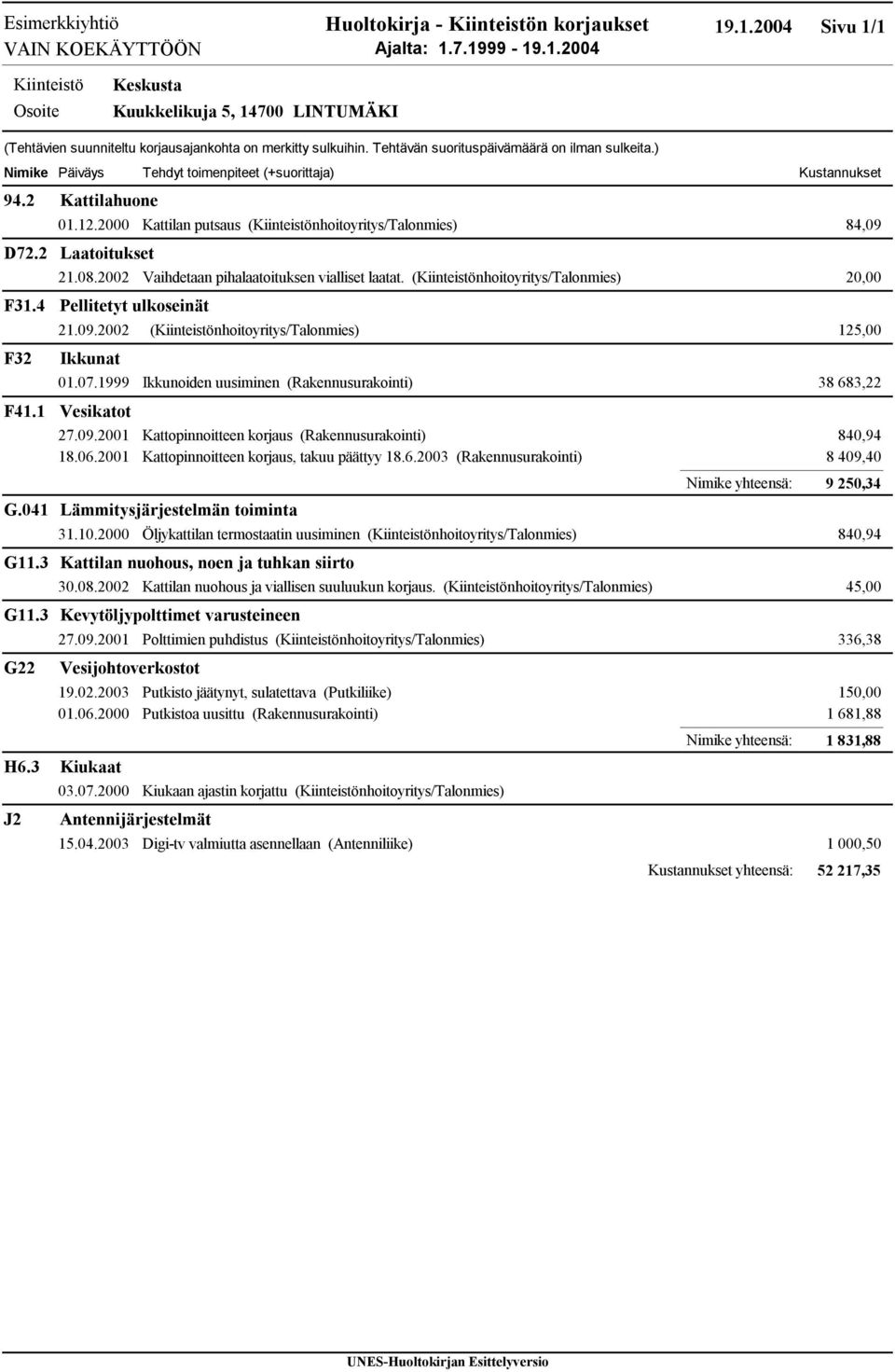 Esimerkkiyhtiö
VAIN KOEKÄYTTÖÖN

Huoltokirja - Kiinteistön korjaukset
Ajalta: 1.7.1999 - 19.1.2004

19.1.2004 Sivu 1/1

Kiinteistö Keskusta
Osoite Kuukkelikuja 5, 14700 LINTUMÄKI

(Tehtävien suunniteltu korjausajankohta on merkitty sulkuihin. Tehtävän suorituspäivämäärä on ilman sulkeita.)

| Nimike | Päiväys | Tehdyt toimenpiteet (+suorittaja) | Kustannukset |
|---|---|---|---|
| 94.2 | Kattilahuone | | |
| | 01.12.2000 | Kattilan putsaus (Kiinteistönhoitoyritys/Talonmies) | 84,09 |
| D72.2 | Laatoitukset | | |
| | 21.08.2002 | Vaihdetaan pihalaatoituksen vialliset laatat. (Kiinteistönhoitoyritys/Talonmies) | 20,00 |
| F31.4 | Pellitetyt ulkoseinät | | |
| | 21.09.2002 | (Kiinteistönhoitoyritys/Talonmies) | 125,00 |
| F32 | Ikkunat | | |
| | 01.07.1999 | Ikkunoiden uusiminen (Rakennusurakointi) | 38 683,22 |
| F41.1 | Vesikatot | | |
| | 27.09.2001 | Kattopinnoitteen korjaus (Rakennusurakointi) | 840,94 |
| | 18.06.2001 | Kattopinnoitteen korjaus, takuu päättyy 18.6.2003 (Rakennusurakointi) | 8 409,40 |
| | | Nimike yhteensä: | 9 250,34 |
| G.041 | Lämmitysjärjestelmän toiminta | | |
| | 31.10.2000 | Öljykattilan termostaatin uusiminen (Kiinteistönhoitoyritys/Talonmies) | 840,94 |
| G11.3 | Kattilan nuohous, noen ja tuhkan siirto | | |
| | 30.08.2002 | Kattilan nuohous ja viallisen suuluukun korjaus. (Kiinteistönhoitoyritys/Talonmies) | 45,00 |
| G11.3 | Kevytöljypolttimet varusteineen | | |
| | 27.09.2001 | Polttimien puhdistus (Kiinteistönhoitoyritys/Talonmies) | 336,38 |
| G22 | Vesijohtoverkostot | | |
| | 19.02.2003 | Putkisto jäätynyt, sulatettava (Putkiliike) | 150,00 |
| | 01.06.2000 | Putkistoa uusittu (Rakennusurakointi) | 1 681,88 |
| | | Nimike yhteensä: | 1 831,88 |
| H6.3 | Kiukaat | | |
| | 03.07.2000 | Kiukaan ajastin korjattu (Kiinteistönhoitoyritys/Talonmies) | |
| J2 | Antennijärjestelmät | | |
| | 15.04.2003 | Digi-tv valmiutta asennellaan (Antenniliike) | 1 000,50 |
| | | Kustannukset yhteensä: | 52 217,35 |

UNES-Huoltokirjan Esittelyversio